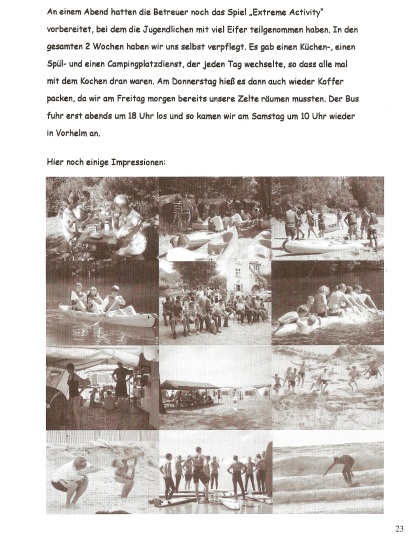 An einem Abend hatten die Betreuer noch das Spiel „Extreme Activity" vorbereitet, bei dem die Jugendlichen mit viel Eifer teilgenommen haben. In den gesamten 2 Wochen haben wir uns selbst verpflegt. Es gab einen Küchen-, einen Spül- und einen Campingplatzdienst, der jeden Tag wechselte, so dass alle mal mit dem Kochen dran waren. Am Donnerstag hieß es dann auch wieder Koffer packen, da wir am Freitag morgen bereits unsere Zelte räumen mussten. Der Bus fuhr erst abends um 18 Uhr los und so kamen wir am Samstag um 10 Uhr wieder in Vorhelm an.

Hier noch einige Impressionen:

23